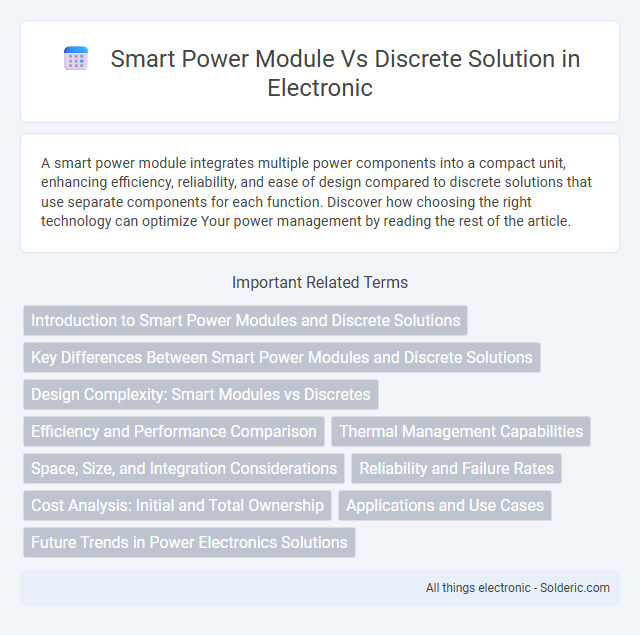 Smart Power Module Vs Discrete Solution in Electronic

A smart power module integrates multiple power components into a compact unit, enhancing efficiency, reliability, and ease of design compared to discrete solutions that use separate components for each function. Discover how choosing the right technology can optimize Your power management by reading the rest of the article.

Important Related Terms

Introduction to Smart Power Modules and Discrete Solutions

Key Differences Between Smart Power Modules and Discrete Solutions

Design Complexity: Smart Modules vs Discretes

Efficiency and Performance Comparison

Thermal Management Capabilities

Space, Size, and Integration Considerations

Reliability and Failure Rates

Cost Analysis: Initial and Total Ownership

Applications and Use Cases

Future Trends in Power Electronics Solutions

All things electronic - Solderic.com